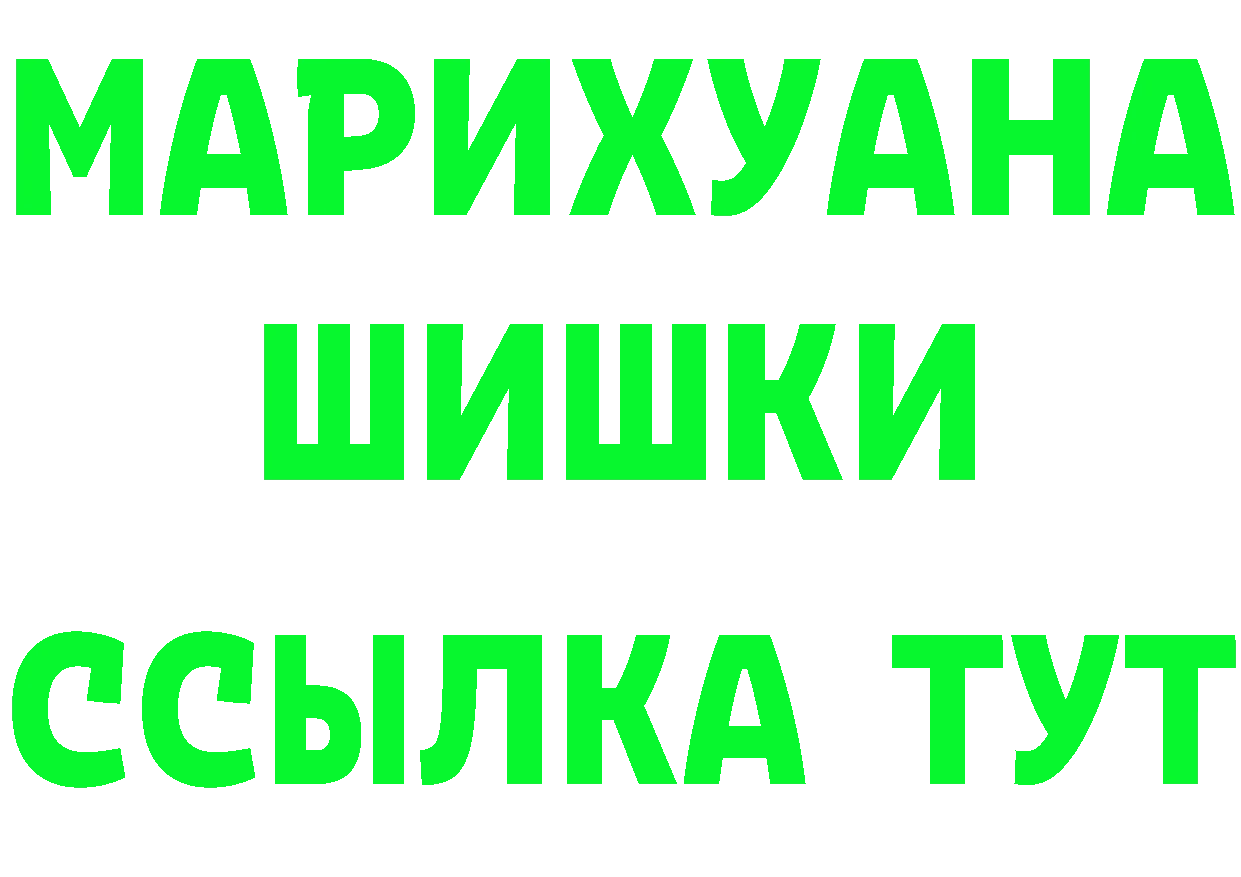 МАРИХУАНА
ШИШКИ
ССЫЛКА ТУТ